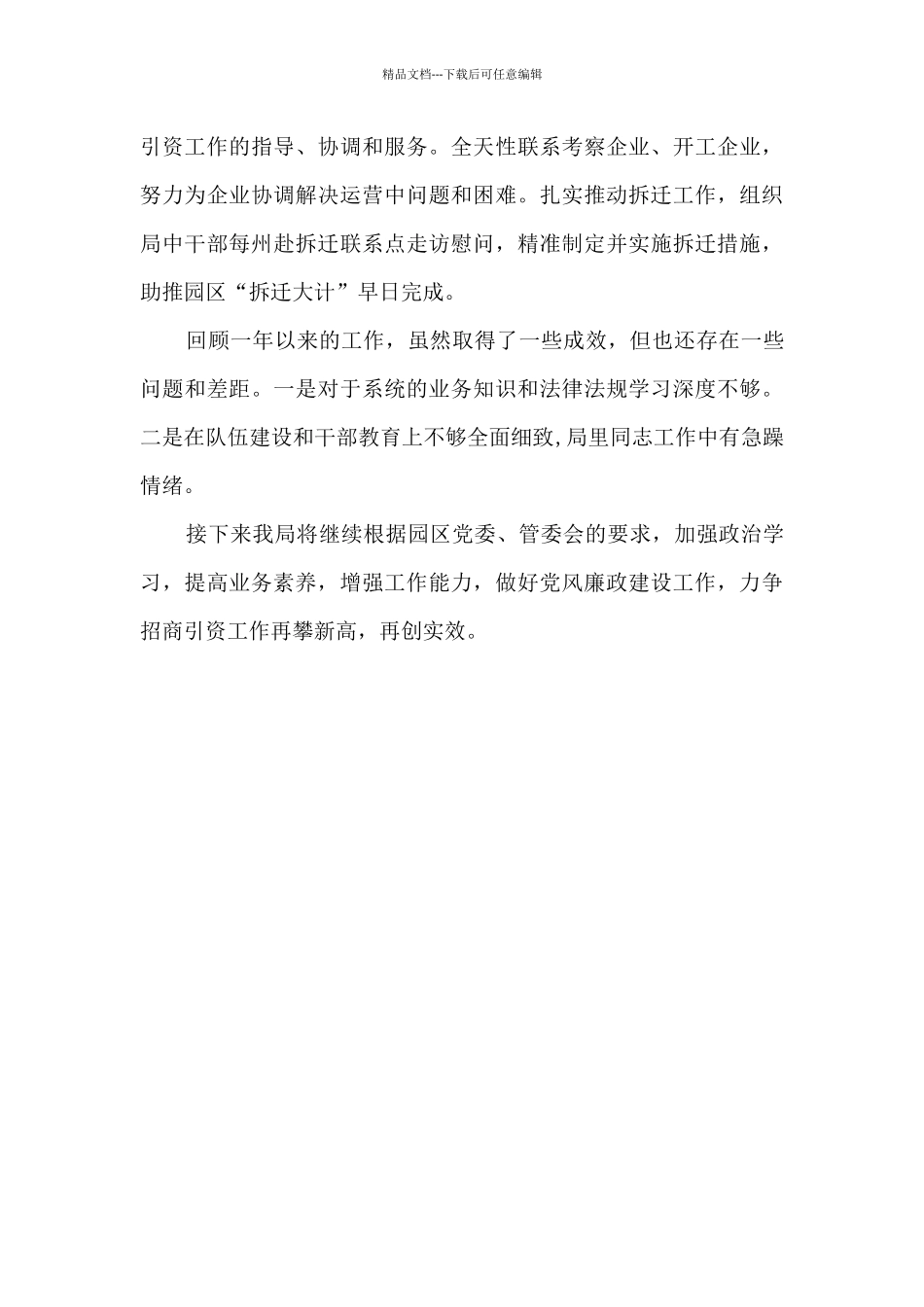 精品文档---下载后可任意编辑

引资工作的指导、协调和服务。全天性联系考察企业、开工企业，努力为企业协调解决运营中问题和困难。扎实推动拆迁工作，组织局中干部每州赴拆迁联系点走访慰问，精准制定并实施拆迁措施，助推园区“拆迁大计”早日完成。

回顾一年以来的工作，虽然取得了一些成效，但也还存在一些问题和差距。一是对于系统的业务知识和法律法规学习深度不够。二是在队伍建设和干部教育上不够全面细致,局里同志工作中有急躁情绪。

接下来我局将继续根据园区党委、管委会的要求，加强政治学习，提高业务素养，增强工作能力，做好党风廉政建设工作，力争招商引资工作再攀新高，再创实效。